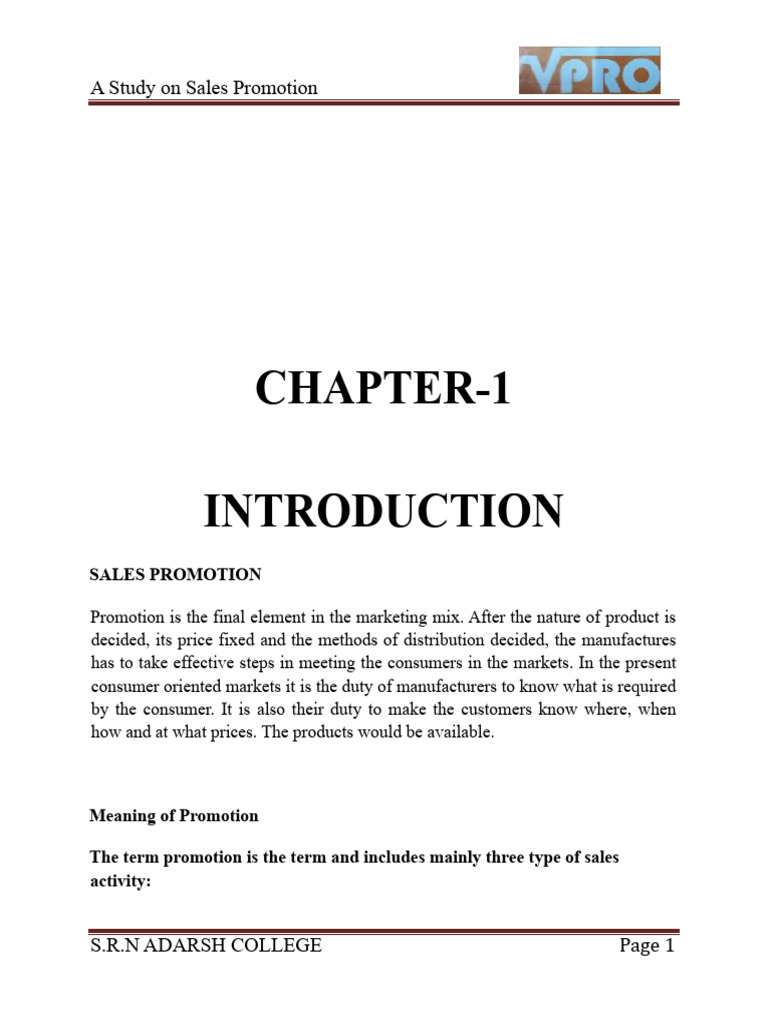 A Study on Sales Promotion

VPRO

CHAPTER-1

INTRODUCTION

SALES PROMOTION

Promotion is the final element in the marketing mix. After the nature of product is decided, its price fixed and the methods of distribution decided, the manufactures has to take effective steps in meeting the consumers in the markets. In the present consumer oriented markets it is the duty of manufacturers to know what is required by the consumer. It is also their duty to make the customers know where, when how and at what prices. The products would be available.

Meaning of Promotion

The term promotion is the term and includes mainly three type of sales activity:

S.R.N ADARSH COLLEGE

Page 1